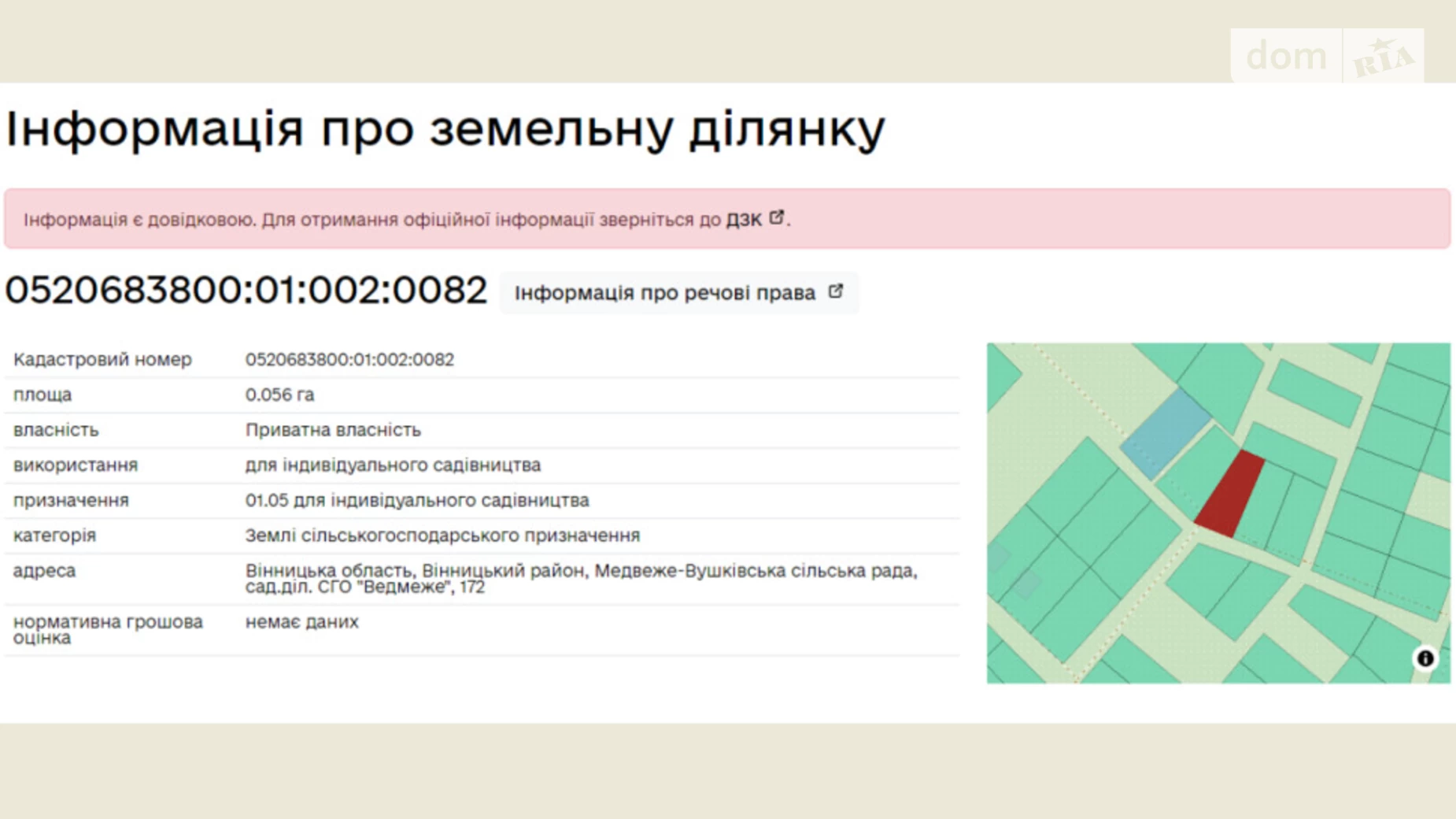 dom RIA

Інформація про земельну ділянку

Інформація є довідковою. Для отримання офіційної інформації зверніться до ДЗК.

0520683800:01:002:0082 Інформація про речові права

| Кадастровий номер | 0520683800:01:002:0082 |
|---|---|
| площа | 0.056 га |
| власність | Приватна власність |
| використання | для індивідуального садівництва |
| призначення | 01.05 для індивідуального садівництва |
| категорія | Землі сільськогосподарського призначення |
| адреса | Вінницька область, Вінницький район, Медвеже-Вушківська сільська рада, сад.діл. СГО "Ведмеже", 172 |
| нормативна грошова оцінка | немає даних |